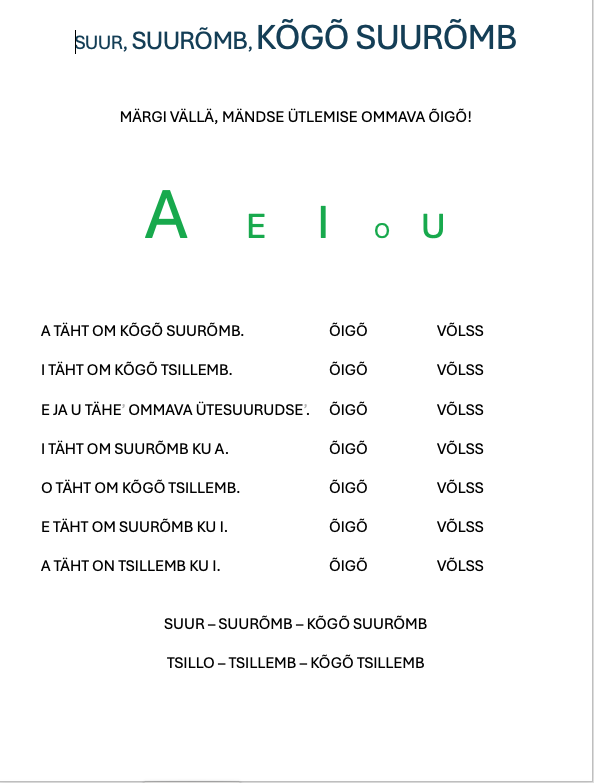 SUUR, SUURÕMB, KÕGÕ SUURÕMB

MÄRGI VÄLLÄ, MÄNDSE ÜTLEMISE OMMAVA ÕIGÕ!

A E I O U

| | | |
|---|---|---|
| A TÄHT OM KÕGÕ SUURÕMB. | ÕIGÕ | VÕLSS |
| I TÄHT OM KÕGÕ TSILLEMB. | ÕIGÕ | VÕLSS |
| E JA U TÄHE' OMMAVA ÜTESUURUDSE'. | ÕIGÕ | VÕLSS |
| I TÄHT OM SUURÕMB KU A. | ÕIGÕ | VÕLSS |
| O TÄHT OM KÕGÕ TSILLEMB. | ÕIGÕ | VÕLSS |
| E TÄHT OM SUURÕMB KU I. | ÕIGÕ | VÕLSS |
| A TÄHT ON TSILLEMB KU I. | ÕIGÕ | VÕLSS |

SUUR – SUURÕMB – KÕGÕ SUURÕMB

TSILLO – TSILLEMB – KÕGÕ TSILLEMB